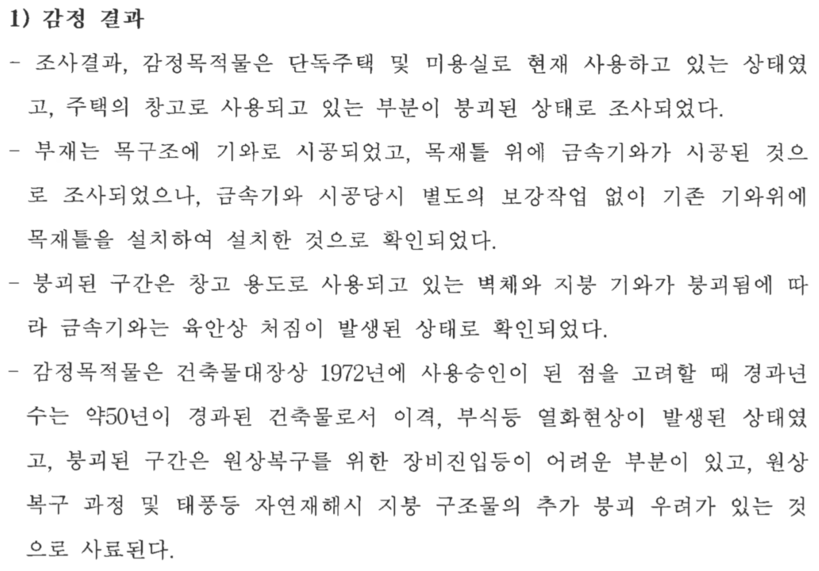 1) 감정 결과

- 조사결과, 감정목적물은 단독주택 및 미용실로 현재 사용하고 있는 상태였고, 주택의 창고로 사용되고 있는 부분이 붕괴된 상태로 조사되었다.

- 부재는 목구조에 기와로 시공되었고, 목재틀 위에 금속기와가 시공된 것으로 조사되었으나, 금속기와 시공당시 별도의 보강작업 없이 기존 기와위에 목재틀을 설치하여 설치한 것으로 확인되었다.

- 붕괴된 구간은 창고 용도로 사용되고 있는 벽체와 지붕 기와가 붕괴됨에 따라 금속기와는 육안상 처짐이 발생된 상태로 확인되었다.

- 감정목적물은 건축물대장상 1972년에 사용승인이 된 점을 고려할 때 경과년수는 약50년이 경과된 건축물로서 이격, 부식등 열화현상이 발생된 상태였고, 붕괴된 구간은 원상복구를 위한 장비진입등이 어려운 부분이 있고, 원상복구 과정 및 태풍등 자연재해시 지붕 구조물의 추가 붕괴 우려가 있는 것으로 사료된다.